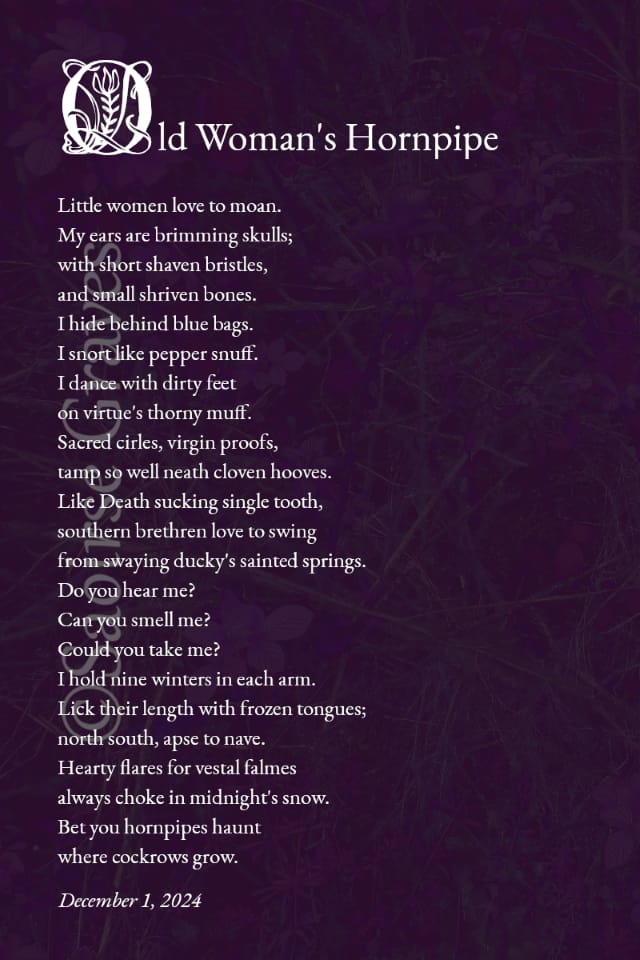 Old Woman's Hornpipe

Little women love to moan.
My ears are brimming skulls;
with short shaven bristles,
and small shriven bones.
I hide behind blue bags.
I snort like pepper snuff.
I dance with dirty feet
on virtue's thorny muff.
Sacred cirles, virgin proofs,
tamp so well neath cloven hooves.
Like Death sucking single tooth,
southern brethren love to swing
from swaying ducky's sainted springs.
Do you hear me?
Can you smell me?
Could you take me?
I hold nine winters in each arm.
Lick their length with frozen tongues;
north south, apse to nave.
Hearty flares for vestal falmes
always choke in midnight's snow.
Bet you hornpipes haunt
where cockrows grow.

December 1, 2024

©Saoirse Graves